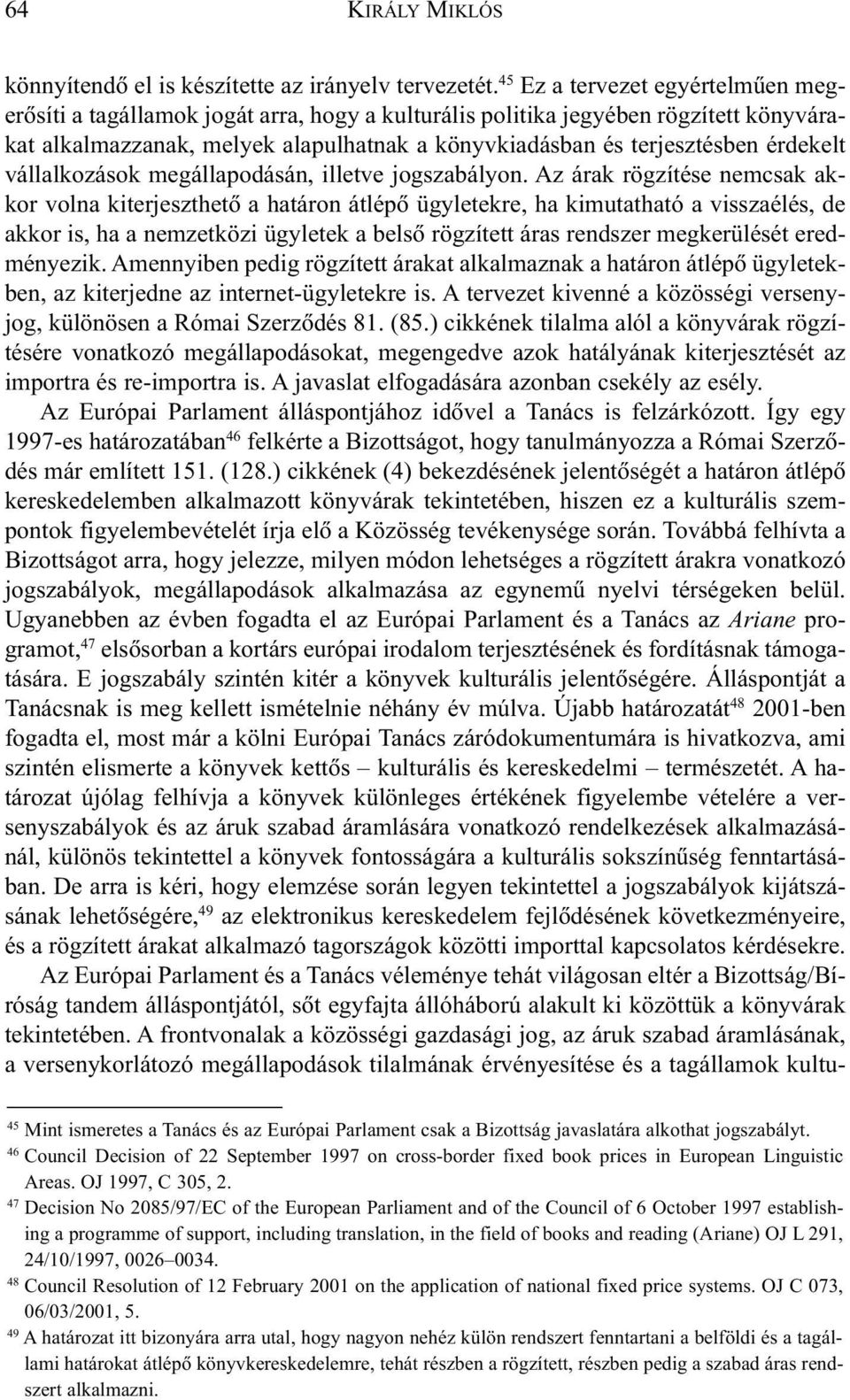 64 KIRÁLY MIKLÓS

könnyítendő el is készítette az irányelv tervezetét.$^{45}$ Ez a tervezet egyértelműen megerősíti a tagállamok jogát arra, hogy a kulturális politika jegyében rögzített könyvárakat alkalmazzanak, melyek alapulhatnak a könyvkiadásban és terjesztésben érdekelt vállalkozások megállapodásán, illetve jogszabályon. Az árak rögzítése nemcsak akkor volna kiterjeszthető a határon átlépő ügyletekre, ha kimutatható a visszaélés, de akkor is, ha a nemzetközi ügyletek a belső rögzített áras rendszer megkerülését eredményezik. Amennyiben pedig rögzített árakat alkalmaznak a határon átlépő ügyletekben, az kiterjedne az internet-ügyletekre is. A tervezet kivenné a közösségi versenyjog, különösen a Római Szerződés 81. (85.) cikkének tilalma alól a könyvárak rögzítésére vonatkozó megállapodásokat, megengedve azok hatályának kiterjesztését az importra és re-importra is. A javaslat elfogadására azonban csekély az esély.

Az Európai Parlament álláspontjához idővel a Tanács is felzárkózott. Így egy 1997-es határozatában$^{46}$ felkérte a Bizottságot, hogy tanulmányozza a Római Szerződés már említett 151. (128.) cikkének (4) bekezdésének jelentőségét a határon átlépő kereskedelemben alkalmazott könyvárak tekintetében, hiszen ez a kulturális szempontok figyelembevételét írja elő a Közösség tevékenysége során. Továbbá felhívta a Bizottságot arra, hogy jelezze, milyen módon lehetséges a rögzített árakra vonatkozó jogszabályok, megállapodások alkalmazása az egynemű nyelvi térségeken belül. Ugyanebben az évben fogadta el az Európai Parlament és a Tanács az Ariane programot,$^{47}$ elsősorban a kortárs európai irodalom terjesztésének és fordításnak támogatására. E jogszabály szintén kitér a könyvek kulturális jelentőségére. Álláspontját a Tanácsnak is meg kellett ismételnie néhány év múlva. Újabb határozatát$^{48}$ 2001-ben fogadta el, most már a kölni Európai Tanács záródokumentumára is hivatkozva, ami szintén elismerte a könyvek kettős – kulturális és kereskedelmi – természetét. A határozat újólag felhívja a könyvek különleges értékének figyelembe vételére a versenyszabályok és az áruk szabad áramlására vonatkozó rendelkezések alkalmazásánál, különös tekintettel a könyvek fontosságára a kulturális sokszínűség fenntartásában. De arra is kéri, hogy elemzése során legyen tekintettel a jogszabályok kijátszásának lehetőségére,$^{49}$ az elektronikus kereskedelem fejlődésének következményeire, és a rögzített árakat alkalmazó tagországok közötti importtal kapcsolatos kérdésekre.

Az Európai Parlament és a Tanács véleménye tehát világosan eltér a Bizottság/Bíróság tandem álláspontjától, sőt egyfajta állóháború alakult ki közöttük a könyvárak tekintetében. A frontvonalak a közösségi gazdasági jog, az áruk szabad áramlásának, a versenykorlátozó megállapodások tilalmának érvényesítése és a tagállamok kultu-

$^{45}$ Mint ismeretes a Tanács és az Európai Parlament csak a Bizottság javaslatára alkothat jogszabályt.
$^{46}$ Council Decision of 22 September 1997 on cross-border fixed book prices in European Linguistic Areas. OJ 1997, C 305, 2.
$^{47}$ Decision No 2085/97/EC of the European Parliament and of the Council of 6 October 1997 establishing a programme of support, including translation, in the field of books and reading (Ariane) OJ L 291, 24/10/1997, 0026–0034.
$^{48}$ Council Resolution of 12 February 2001 on the application of national fixed price systems. OJ C 073, 06/03/2001, 5.
$^{49}$ A határozat itt bizonyára arra utal, hogy nagyon nehéz külön rendszert fenntartani a belföldi és a tagállami határokat átlépő könyvkereskedelemre, tehát részben a rögzített, részben pedig a szabad áras rendszert alkalmazni.